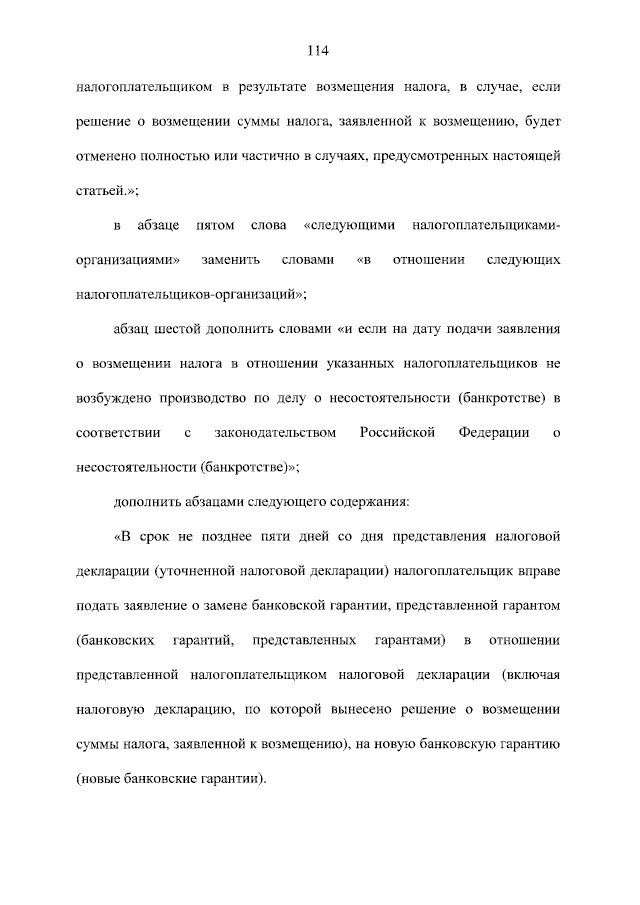 114

налогоплательщиком в результате возмещения налога, в случае, если решение о возмещении суммы налога, заявленной к возмещению, будет отменено полностью или частично в случаях, предусмотренных настоящей статьей.»;

в абзаце пятом слова «следующими налогоплательщиками-организациями» заменить словами «в отношении следующих налогоплательщиков-организаций»;

абзац шестой дополнить словами «и если на дату подачи заявления о возмещении налога в отношении указанных налогоплательщиков не возбуждено производство по делу о несостоятельности (банкротстве) в соответствии с законодательством Российской Федерации о несостоятельности (банкротстве)»;

дополнить абзацами следующего содержания:

«В срок не позднее пяти дней со дня представления налоговой декларации (уточненной налоговой декларации) налогоплательщик вправе подать заявление о замене банковской гарантии, представленной гарантом (банковских гарантий, представленных гарантами) в отношении представленной налогоплательщиком налоговой декларации (включая налоговую декларацию, по которой вынесено решение о возмещении суммы налога, заявленной к возмещению), на новую банковскую гарантию (новые банковские гарантии).